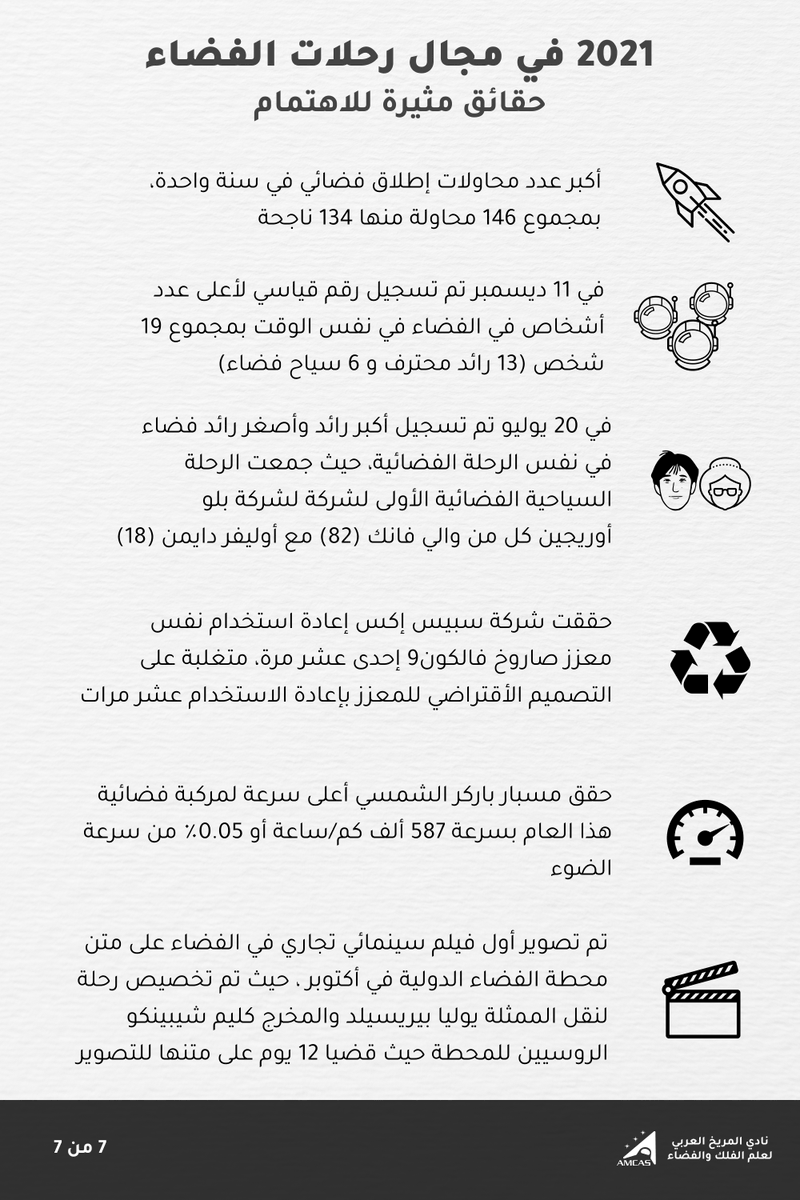 2021 في مجال رحلات الفضاء
حقائق مثيرة للاهتمام

أكبر عدد محاولات إطلاق فضائي في سنة واحدة، بمجموع 146 محاولة منها 134 ناجحة

في 11 ديسمبر تم تسجيل رقم قياسي لأعلى عدد أشخاص في الفضاء في نفس الوقت بمجموع 19 شخص (13 رائد محترف و 6 سياح فضاء)

في 20 يوليو تم تسجيل أكبر رائد وأصغر رائد فضاء في نفس الرحلة الفضائية، حيث جمعت الرحلة السياحية الفضائية الأولى لشركة لشركة بلو أوريجين كل من والي فانك (82) مع أوليفر دايمن (18)

حققت شركة سبيس إكس إعادة استخدام نفس معزز صاروخ فالكون9 إحدى عشر مرة، متغلبة على التصميم الأقتراضي للمعزز بإعادة الاستخدام عشر مرات

حقق مسبار باركر الشمسي أعلى سرعة لمركبة فضائية هذا العام بسرعة 587 ألف كم/ساعة أو 0.05٪ من سرعة الضوء

تم تصوير أول فيلم سينمائي تجاري في الفضاء على متن محطة الفضاء الدولية في أكتوبر، حيث تم تخصيص رحلة لنقل الممثلة يوليا بيريسيلد والمخرج كليم شيبينكو الروسيين للمحطة حيث قضيا 12 يوم على متنها للتصوير

7 من 7
AMCAS
نادي المريخ العربي لعلم الفلك والفضاء